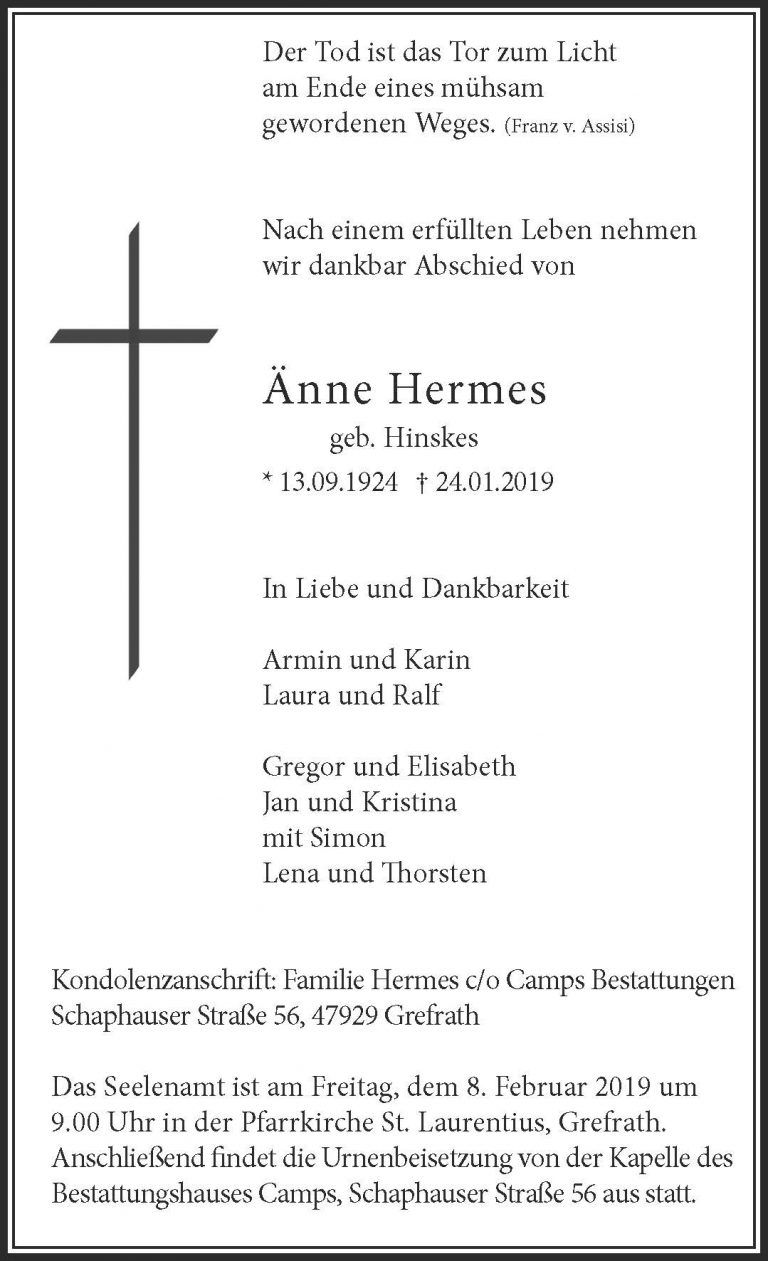 Der Tod ist das Tor zum Licht
am Ende eines mühsam
gewordenen Weges. (Franz v. Assisi)

Nach einem erfüllten Leben nehmen
wir dankbar Abschied von

Änne Hermes
geb. Hinskes
* 13.09.1924 † 24.01.2019

In Liebe und Dankbarkeit

Armin und Karin
Laura und Ralf

Gregor und Elisabeth
Jan und Kristina
mit Simon
Lena und Thorsten

Kondolenzanschrift: Familie Hermes c/o Camps Bestattungen
Schaphauser Straße 56, 47929 Grefrath

Das Seelenamt ist am Freitag, dem 8. Februar 2019 um 9.00 Uhr in der Pfarrkirche St. Laurentius, Grefrath. Anschließend findet die Urnenbeisetzung von der Kapelle des Bestattungshauses Camps, Schaphauser Straße 56 aus statt.